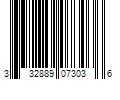 3 32889 07303 6